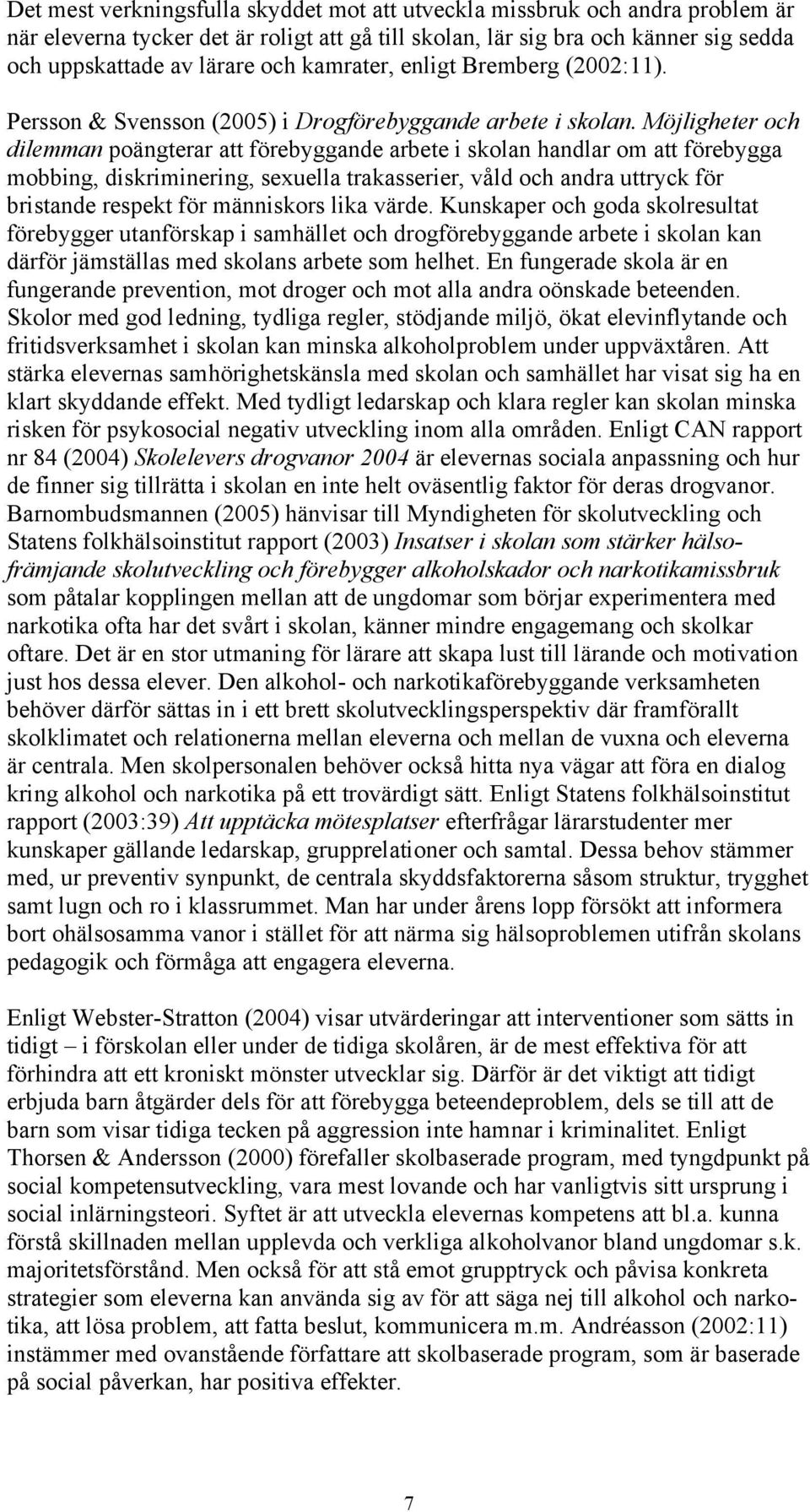 Det mest verkningsfulla skyddet mot att utveckla missbruk och andra problem är när eleverna tycker det är roligt att gå till skolan, lär sig bra och känner sig sedda och uppskattade av lärare och kamrater, enligt Bremberg (2002:11).

Persson & Svensson (2005) i Drogförebyggande arbete i skolan. Möjligheter och dilemman poängterar att förebyggande arbete i skolan handlar om att förebygga mobbing, diskriminering, sexuella trakasserier, våld och andra uttryck för bristande respekt för människors lika värde. Kunskaper och goda skolresultat förebygger utanförskap i samhället och drogförebyggande arbete i skolan kan därför jämställas med skolans arbete som helhet. En fungerade skola är en fungerande prevention, mot droger och mot alla andra oönskade beteenden. Skolor med god ledning, tydliga regler, stödjande miljö, ökat elevinflytande och fritidsverksamhet i skolan kan minska alkoholproblem under uppväxtåren. Att stärka elevernas samhörighetskänsla med skolan och samhället har visat sig ha en klart skyddande effekt. Med tydligt ledarskap och klara regler kan skolan minska risken för psykosocial negativ utveckling inom alla områden. Enligt CAN rapport nr 84 (2004) Skolelevers drogvanor 2004 är elevernas sociala anpassning och hur de finner sig tillrätta i skolan en inte helt oväsentlig faktor för deras drogvanor. Barnombudsmannen (2005) hänvisar till Myndigheten för skolutveckling och Statens folkhälsoinstitut rapport (2003) Insatser i skolan som stärker hälsofrämjande skolutveckling och förebygger alkoholskador och narkotikamissbruk som påtalar kopplingen mellan att de ungdomar som börjar experimentera med narkotika ofta har det svårt i skolan, känner mindre engagemang och skolkar oftare. Det är en stor utmaning för lärare att skapa lust till lärande och motivation just hos dessa elever. Den alkohol- och narkotikaförebyggande verksamheten behöver därför sättas in i ett brett skolutvecklingsperspektiv där framförallt skolklimatet och relationerna mellan eleverna och mellan de vuxna och eleverna är centrala. Men skolpersonalen behöver också hitta nya vägar att föra en dialog kring alkohol och narkotika på ett trovärdigt sätt. Enligt Statens folkhälsoinstitut rapport (2003:39) Att upptäcka mötesplatser efterfrågar lärarstudenter mer kunskaper gällande ledarskap, grupprelationer och samtal. Dessa behov stämmer med, ur preventiv synpunkt, de centrala skyddsfaktorerna såsom struktur, trygghet samt lugn och ro i klassrummet. Man har under årens lopp försökt att informera bort ohälsosamma vanor i stället för att närma sig hälsoproblemen utifrån skolans pedagogik och förmåga att engagera eleverna.

Enligt Webster-Stratton (2004) visar utvärderingar att interventioner som sätts in tidigt – i förskolan eller under de tidiga skolåren, är de mest effektiva för att förhindra att ett kroniskt mönster utvecklar sig. Därför är det viktigt att tidigt erbjuda barn åtgärder dels för att förebygga beteendeproblem, dels se till att de barn som visar tidiga tecken på aggression inte hamnar i kriminalitet. Enligt Thorsen & Andersson (2000) förefaller skolbaserade program, med tyngdpunkt på social kompetensutveckling, vara mest lovande och har vanligtvis sitt ursprung i social inlärningsteori. Syftet är att utveckla elevernas kompetens att bl.a. kunna förstå skillnaden mellan upplevda och verkliga alkoholvanor bland ungdomar s.k. majoritetsförstånd. Men också för att stå emot grupptryck och påvisa konkreta strategier som eleverna kan använda sig av för att säga nej till alkohol och narkotika, att lösa problem, att fatta beslut, kommunicera m.m. Andréasson (2002:11) instämmer med ovanstående författare att skolbaserade program, som är baserade på social påverkan, har positiva effekter.

7